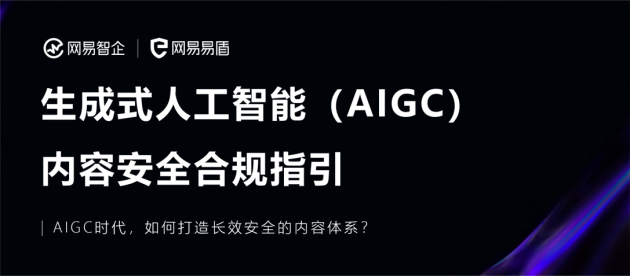 网易智企 | 网易易盾

生成式人工智能（AIGC）
内容安全合规指引

| AIGC时代，如何打造长效安全的内容体系？